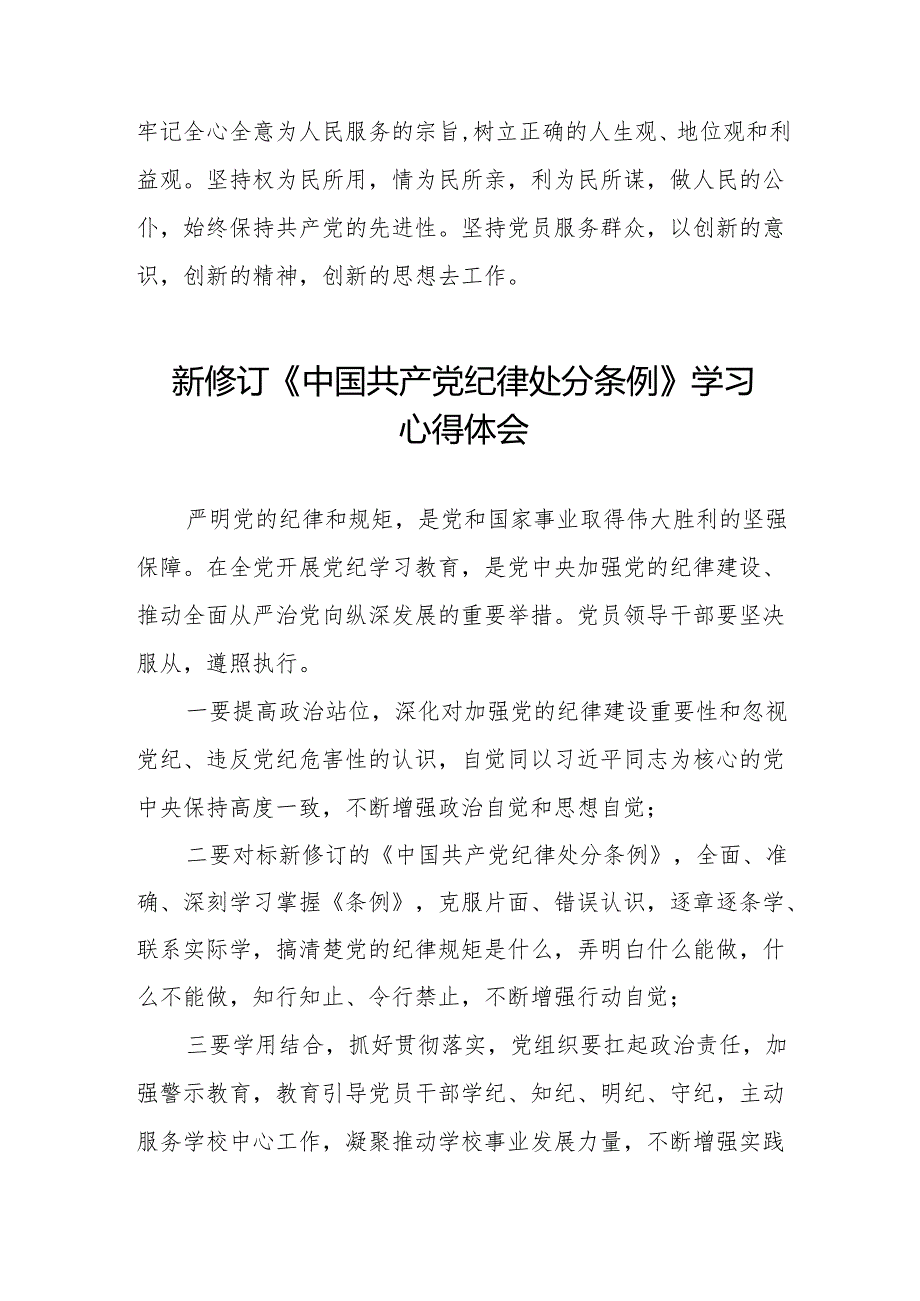 牢记全心全意为人民服务的宗旨,树立正确的人生观、地位观和利益观。坚持权为民所用，情为民所亲，利为民所谋，做人民的公仆，始终保持共产党的先进性。坚持党员服务群众，以创新的意识，创新的精神，创新的思想去工作。

新修订《中国共产党纪律处分条例》学习心得体会

严明党的纪律和规矩，是党和国家事业取得伟大胜利的坚强保障。在全党开展党纪学习教育，是党中央加强党的纪律建设、推动全面从严治党向纵深发展的重要举措。党员领导干部要坚决服从，遵照执行。

一要提高政治站位，深化对加强党的纪律建设重要性和忽视党纪、违反党纪危害性的认识，自觉同以习近平同志为核心的党中央保持高度一致，不断增强政治自觉和思想自觉;

二要对标新修订的《中国共产党纪律处分条例》，全面、准确、深刻学习掌握《条例》，克服片面、错误认识，逐章逐条学、联系实际学，搞清楚党的纪律规矩是什么，弄明白什么能做，什么不能做，知行知止、令行禁止，不断增强行动自觉;

三要学用结合，抓好贯彻落实，党组织要扛起政治责任，加强警示教育，教育引导党员干部学纪、知纪、明纪、守纪，主动服务学校中心工作，凝聚推动学校事业发展力量，不断增强实践